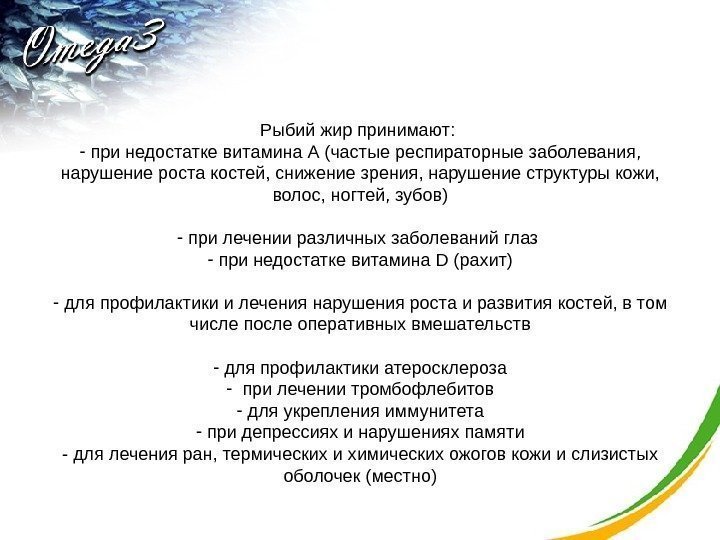 Omega3

Рыбий жир принимают:
- при недостатке витамина А (частые респираторные заболевания, нарушение роста костей, снижение зрения, нарушение структуры кожи, волос, ногтей, зубов)

- при лечении различных заболеваний глаз
- при недостатке витамина D (рахит)

- для профилактики и лечения нарушения роста и развития костей, в том числе после оперативных вмешательств

- для профилактики атеросклероза
- при лечении тромбофлебитов
- для укрепления иммунитета
- при депрессиях и нарушениях памяти
- для лечения ран, термических и химических ожогов кожи и слизистых оболочек (местно)